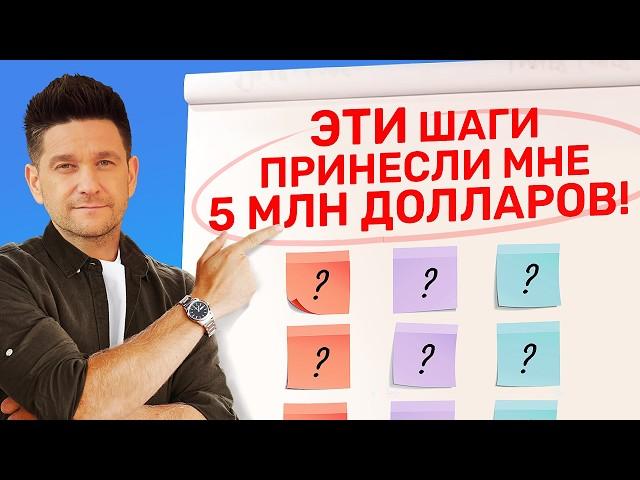 ЭТИ ШАГИ ПРИНЕСЛИ МНЕ 5 МЛН ДОЛЛАРОВ!

?

?

?

?

?

?